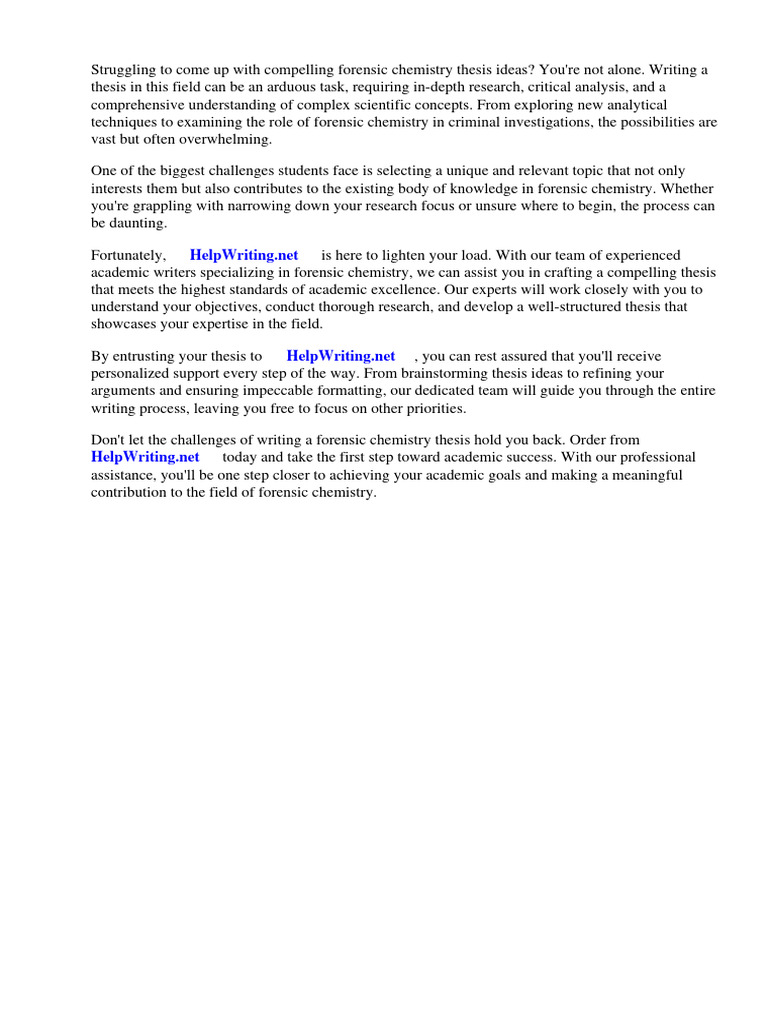 Struggling to come up with compelling forensic chemistry thesis ideas? You're not alone. Writing a thesis in this field can be an arduous task, requiring in-depth research, critical analysis, and a comprehensive understanding of complex scientific concepts. From exploring new analytical techniques to examining the role of forensic chemistry in criminal investigations, the possibilities are vast but often overwhelming.

One of the biggest challenges students face is selecting a unique and relevant topic that not only interests them but also contributes to the existing body of knowledge in forensic chemistry. Whether you're grappling with narrowing down your research focus or unsure where to begin, the process can be daunting.

Fortunately, HelpWriting.net is here to lighten your load. With our team of experienced academic writers specializing in forensic chemistry, we can assist you in crafting a compelling thesis that meets the highest standards of academic excellence. Our experts will work closely with you to understand your objectives, conduct thorough research, and develop a well-structured thesis that showcases your expertise in the field.

By entrusting your thesis to HelpWriting.net , you can rest assured that you'll receive personalized support every step of the way. From brainstorming thesis ideas to refining your arguments and ensuring impeccable formatting, our dedicated team will guide you through the entire writing process, leaving you free to focus on other priorities.

Don't let the challenges of writing a forensic chemistry thesis hold you back. Order from HelpWriting.net today and take the first step toward academic success. With our professional assistance, you'll be one step closer to achieving your academic goals and making a meaningful contribution to the field of forensic chemistry.